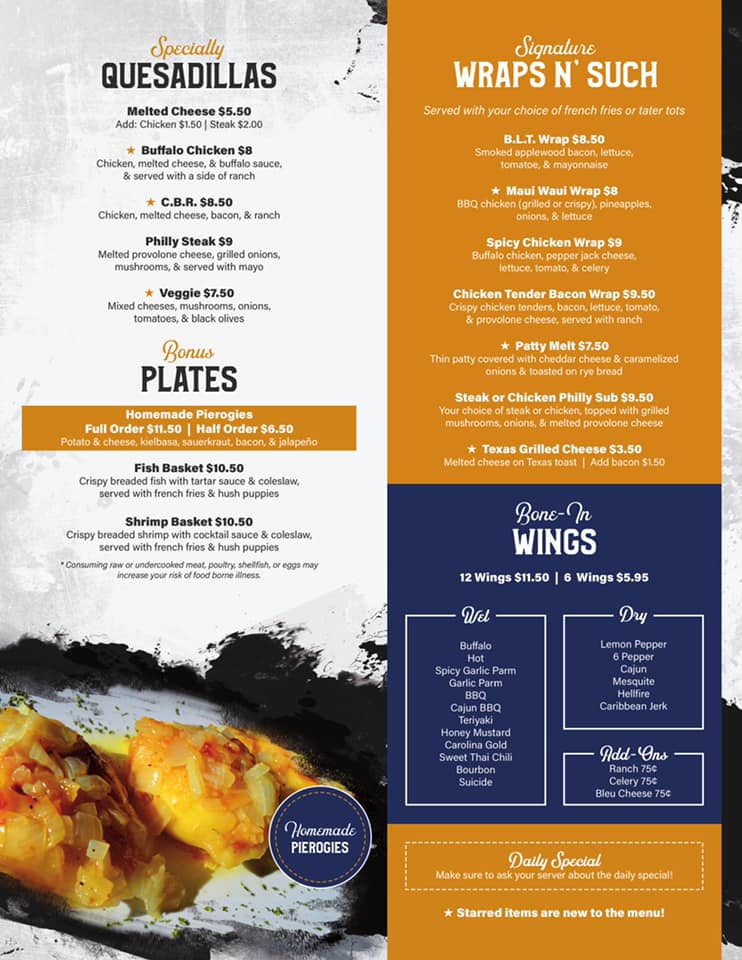 Specially
QUESADILLAS

Melted Cheese $5.50
Add: Chicken $1.50 | Steak $2.00

★ Buffalo Chicken $8
Chicken, melted cheese, & buffalo sauce, & served with a side of ranch

★ C.B.R. $8.50
Chicken, melted cheese, bacon, & ranch

Philly Steak $9
Melted provolone cheese, grilled onions, mushrooms, & served with mayo

★ Veggie $7.50
Mixed cheeses, mushrooms, onions, tomatoes, & black olives

Bonus
PLATES

Homemade Pierogies
Full Order $11.50 | Half Order $6.50
Potato & cheese, kielbasa, sauerkraut, bacon, & jalapeño

Fish Basket $10.50
Crispy breaded fish with tartar sauce & coleslaw, served with french fries & hush puppies

Shrimp Basket $10.50
Crispy breaded shrimp with cocktail sauce & coleslaw, served with french fries & hush puppies

* Consuming raw or undercooked meat, poultry, shellfish, or eggs may increase your risk of food borne illness.

Homemade
PIEROGIES

Signature
WRAPS N' SUCH

Served with your choice of french fries or tater tots

B.L.T. Wrap $8.50
Smoked applewood bacon, lettuce, tomatoe, & mayonnaise

★ Maui Waui Wrap $8
BBQ chicken (grilled or crispy), pineapples, onions, & lettuce

Spicy Chicken Wrap $9
Buffalo chicken, pepper jack cheese, lettuce, tomato, & celery

Chicken Tender Bacon Wrap $9.50
Crispy chicken tenders, bacon, lettuce, tomato, & provolone cheese, served with ranch

★ Patty Melt $7.50
Thin patty covered with cheddar cheese & caramelized onions & toasted on rye bread

Steak or Chicken Philly Sub $9.50
Your choice of steak or chicken, topped with grilled mushrooms, onions, & melted provolone cheese

★ Texas Grilled Cheese $3.50
Melted cheese on Texas toast | Add bacon $1.50

Bone-In
WINGS

12 Wings $11.50 | 6 Wings $5.95

Wet
Buffalo
Hot
Spicy Garlic Parm
Garlic Parm
BBQ
Cajun BBQ
Teriyaki
Honey Mustard
Carolina Gold
Sweet Thai Chili
Bourbon
Suicide

Dry
Lemon Pepper
6 Pepper
Cajun
Mesquite
Hellfire
Caribbean Jerk

Add-Ons
Ranch 75¢
Celery 75¢
Bleu Cheese 75¢

Daily Special
Make sure to ask your server about the daily special!

★ Starred items are new to the menu!